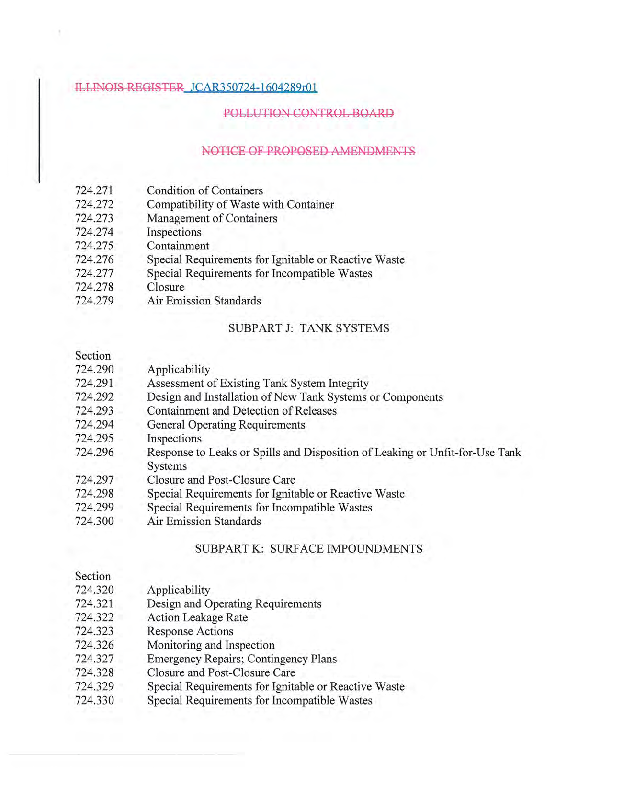 ILLINOIS REGISTER JCAR350724-1604289r01

POLLUTION CONTROL BOARD

NOTICE OF PROPOSED AMENDMENTS

724.271 Condition of Containers
724.272 Compatibility of Waste with Container
724.273 Management of Containers
724.274 Inspections
724.275 Containment
724.276 Special Requirements for Ignitable or Reactive Waste
724.277 Special Requirements for Incompatible Wastes
724.278 Closure
724.279 Air Emission Standards

SUBPART J: TANK SYSTEMS

Section
724.290 Applicability
724.291 Assessment of Existing Tank System Integrity
724.292 Design and Installation of New Tank Systems or Components
724.293 Containment and Detection of Releases
724.294 General Operating Requirements
724.295 Inspections
724.296 Response to Leaks or Spills and Disposition of Leaking or Unfit-for-Use Tank Systems
724.297 Closure and Post-Closure Care
724.298 Special Requirements for Ignitable or Reactive Waste
724.299 Special Requirements for Incompatible Wastes
724.300 Air Emission Standards

SUBPART K: SURFACE IMPOUNDMENTS

Section
724.320 Applicability
724.321 Design and Operating Requirements
724.322 Action Leakage Rate
724.323 Response Actions
724.326 Monitoring and Inspection
724.327 Emergency Repairs; Contingency Plans
724.328 Closure and Post-Closure Care
724.329 Special Requirements for Ignitable or Reactive Waste
724.330 Special Requirements for Incompatible Wastes